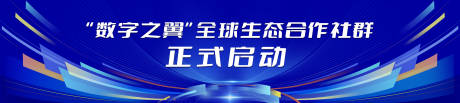 “数字之翼”全球生态合作社群
正式启动